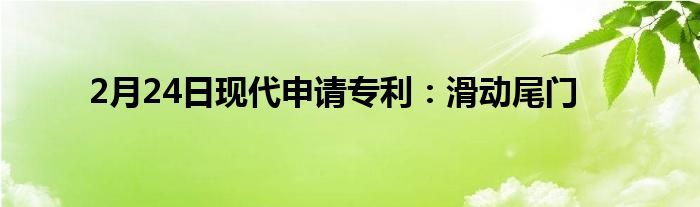 2月24日现代申请专利：滑动尾门